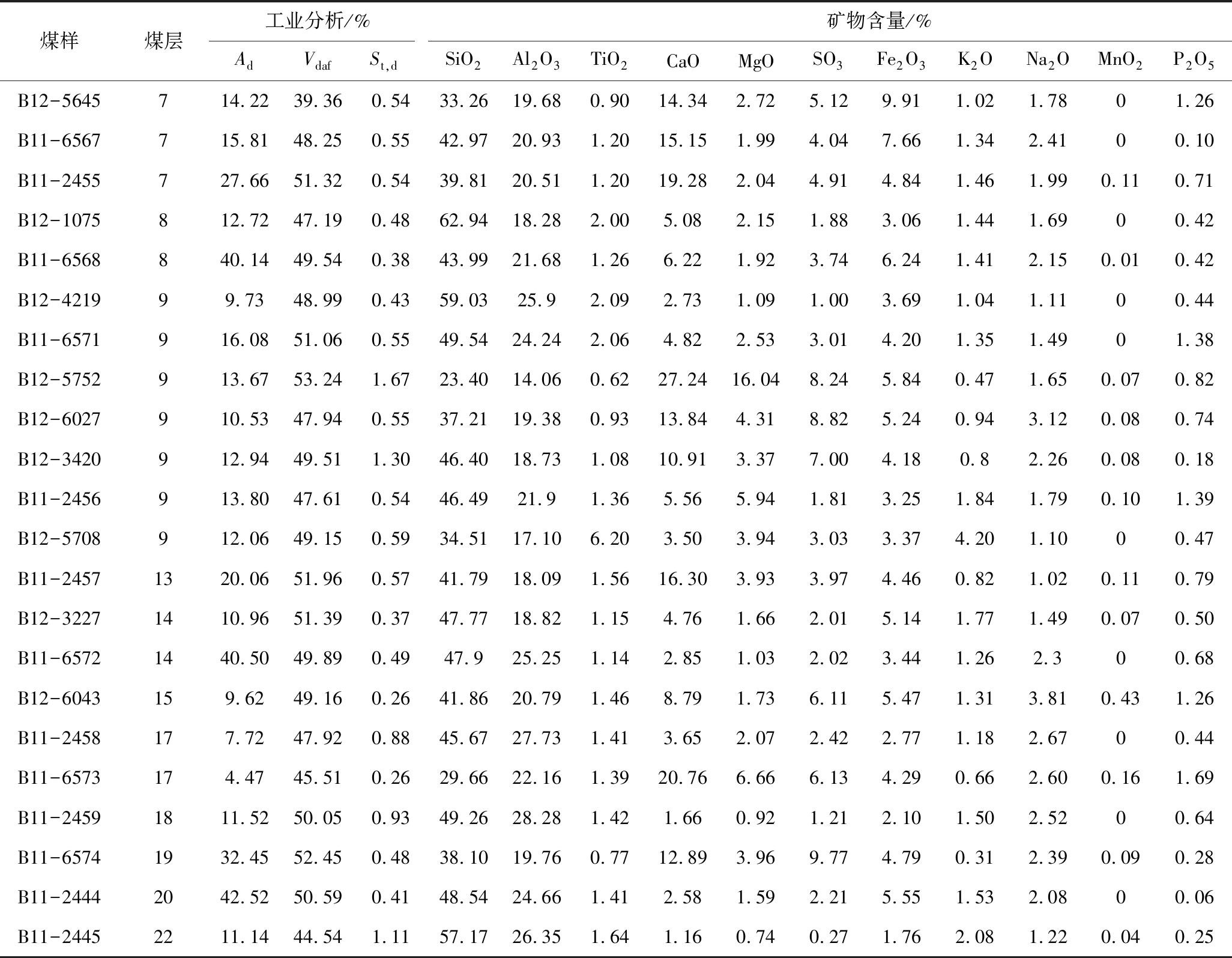 | 煤样 | 煤层 | 工业分析/% | | | 矿物含量/% | | | | | | | | | | |
|---|---|---|---|---|---|---|---|---|---|---|---|---|---|---|---|
| | | $A_d$ | $V_{daf}$ | $S_{t,d}$ | $SiO_2$ | $Al_2O_3$ | $TiO_2$ | CaO | MgO | $SO_3$ | $Fe_2O_3$ | $K_2O$ | $Na_2O$ | $MnO_2$ | $P_2O_5$ |
| B12-5645 | 7 | 14.22 | 39.36 | 0.54 | 33.26 | 19.68 | 0.90 | 14.34 | 2.72 | 5.12 | 9.91 | 1.02 | 1.78 | 0 | 1.26 |
| B11-6567 | 7 | 15.81 | 48.25 | 0.55 | 42.97 | 20.93 | 1.20 | 15.15 | 1.99 | 4.04 | 7.66 | 1.34 | 2.41 | 0 | 0.10 |
| B11-2455 | 7 | 27.66 | 51.32 | 0.54 | 39.81 | 20.51 | 1.20 | 19.28 | 2.04 | 4.91 | 4.84 | 1.46 | 1.99 | 0.11 | 0.71 |
| B12-1075 | 8 | 12.72 | 47.19 | 0.48 | 62.94 | 18.28 | 2.00 | 5.08 | 2.15 | 1.88 | 3.06 | 1.44 | 1.69 | 0 | 0.42 |
| B11-6568 | 8 | 40.14 | 49.54 | 0.38 | 43.99 | 21.68 | 1.26 | 6.22 | 1.92 | 3.74 | 6.24 | 1.41 | 2.15 | 0.01 | 0.42 |
| B12-4219 | 9 | 9.73 | 48.99 | 0.43 | 59.03 | 25.9 | 2.09 | 2.73 | 1.09 | 1.00 | 3.69 | 1.04 | 1.11 | 0 | 0.44 |
| B11-6571 | 9 | 16.08 | 51.06 | 0.55 | 49.54 | 24.24 | 2.06 | 4.82 | 2.53 | 3.01 | 4.20 | 1.35 | 1.49 | 0 | 1.38 |
| B12-5752 | 9 | 13.67 | 53.24 | 1.67 | 23.40 | 14.06 | 0.62 | 27.24 | 16.04 | 8.24 | 5.84 | 0.47 | 1.65 | 0.07 | 0.82 |
| B12-6027 | 9 | 10.53 | 47.94 | 0.55 | 37.21 | 19.38 | 0.93 | 13.84 | 4.31 | 8.82 | 5.24 | 0.94 | 3.12 | 0.08 | 0.74 |
| B12-3420 | 9 | 12.94 | 49.51 | 1.30 | 46.40 | 18.73 | 1.08 | 10.91 | 3.37 | 7.00 | 4.18 | 0.8 | 2.26 | 0.08 | 0.18 |
| B11-2456 | 9 | 13.80 | 47.61 | 0.54 | 46.49 | 21.9 | 1.36 | 5.56 | 5.94 | 1.81 | 3.25 | 1.84 | 1.79 | 0.10 | 1.39 |
| B12-5708 | 9 | 12.06 | 49.15 | 0.59 | 34.51 | 17.10 | 6.20 | 3.50 | 3.94 | 3.03 | 3.37 | 4.20 | 1.10 | 0 | 0.47 |
| B11-2457 | 13 | 20.06 | 51.96 | 0.57 | 41.79 | 18.09 | 1.56 | 16.30 | 3.93 | 3.97 | 4.46 | 0.82 | 1.02 | 0.11 | 0.79 |
| B12-3227 | 14 | 10.96 | 51.39 | 0.37 | 47.77 | 18.82 | 1.15 | 4.76 | 1.66 | 2.01 | 5.14 | 1.77 | 1.49 | 0.07 | 0.50 |
| B11-6572 | 14 | 40.50 | 49.89 | 0.49 | 47.9 | 25.25 | 1.14 | 2.85 | 1.03 | 2.02 | 3.44 | 1.26 | 2.3 | 0 | 0.68 |
| B12-6043 | 15 | 9.62 | 49.16 | 0.26 | 41.86 | 20.79 | 1.46 | 8.79 | 1.73 | 6.11 | 5.47 | 1.31 | 3.81 | 0.43 | 1.26 |
| B11-2458 | 17 | 7.72 | 47.92 | 0.88 | 45.67 | 27.73 | 1.41 | 3.65 | 2.07 | 2.42 | 2.77 | 1.18 | 2.67 | 0 | 0.44 |
| B11-6573 | 17 | 4.47 | 45.51 | 0.26 | 29.66 | 22.16 | 1.39 | 20.76 | 6.66 | 6.13 | 4.29 | 0.66 | 2.60 | 0.16 | 1.69 |
| B11-2459 | 18 | 11.52 | 50.05 | 0.93 | 49.26 | 28.28 | 1.42 | 1.66 | 0.92 | 1.21 | 2.10 | 1.50 | 2.52 | 0 | 0.64 |
| B11-6574 | 19 | 32.45 | 52.45 | 0.48 | 38.10 | 19.76 | 0.77 | 12.89 | 3.96 | 9.77 | 4.79 | 0.31 | 2.39 | 0.09 | 0.28 |
| B11-2444 | 20 | 42.52 | 50.59 | 0.41 | 48.54 | 24.66 | 1.41 | 2.58 | 1.59 | 2.21 | 5.55 | 1.53 | 2.08 | 0 | 0.06 |
| B11-2445 | 22 | 11.14 | 44.54 | 1.11 | 57.17 | 26.35 | 1.64 | 1.16 | 0.74 | 0.27 | 1.76 | 2.08 | 1.22 | 0.04 | 0.25 |